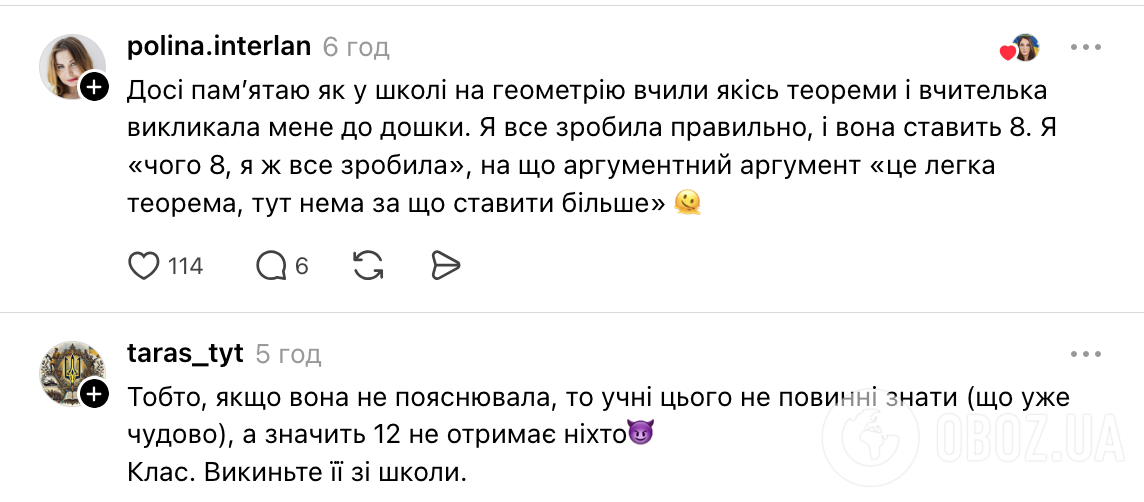 polina.interlan 6 год

Досі пам'ятаю як у школі на геометрію вчили якісь теореми і вчителька викликала мене до дошки. Я все зробила правильно, і вона ставить 8. Я «чого 8, я ж все зробила», на що аргументний аргумент «це легка теорема, тут нема за що ставити більше» 🫠

114 6

taras_tyt 5 год

Тобто, якщо вона не пояснювала, то учні цього не повинні знати (що уже чудово), а значить 12 не отримає ніхто😈
Клас. Викиньте її зі школи.

OBOZ.UA